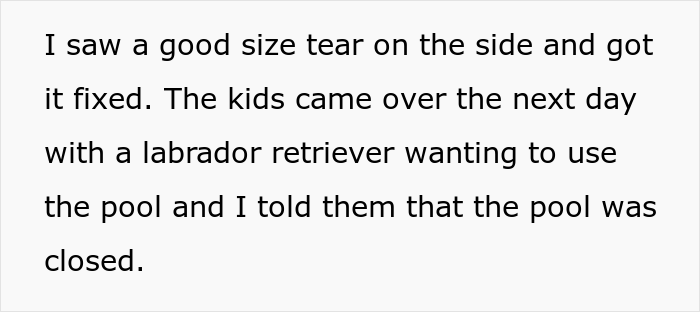 I saw a good size tear on the side and got it fixed. The kids came over the next day with a labrador retriever wanting to use the pool and I told them that the pool was closed.